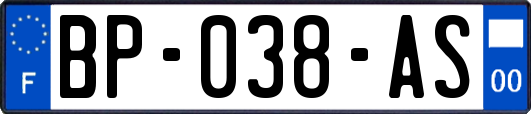 F
BP-038-AS
00